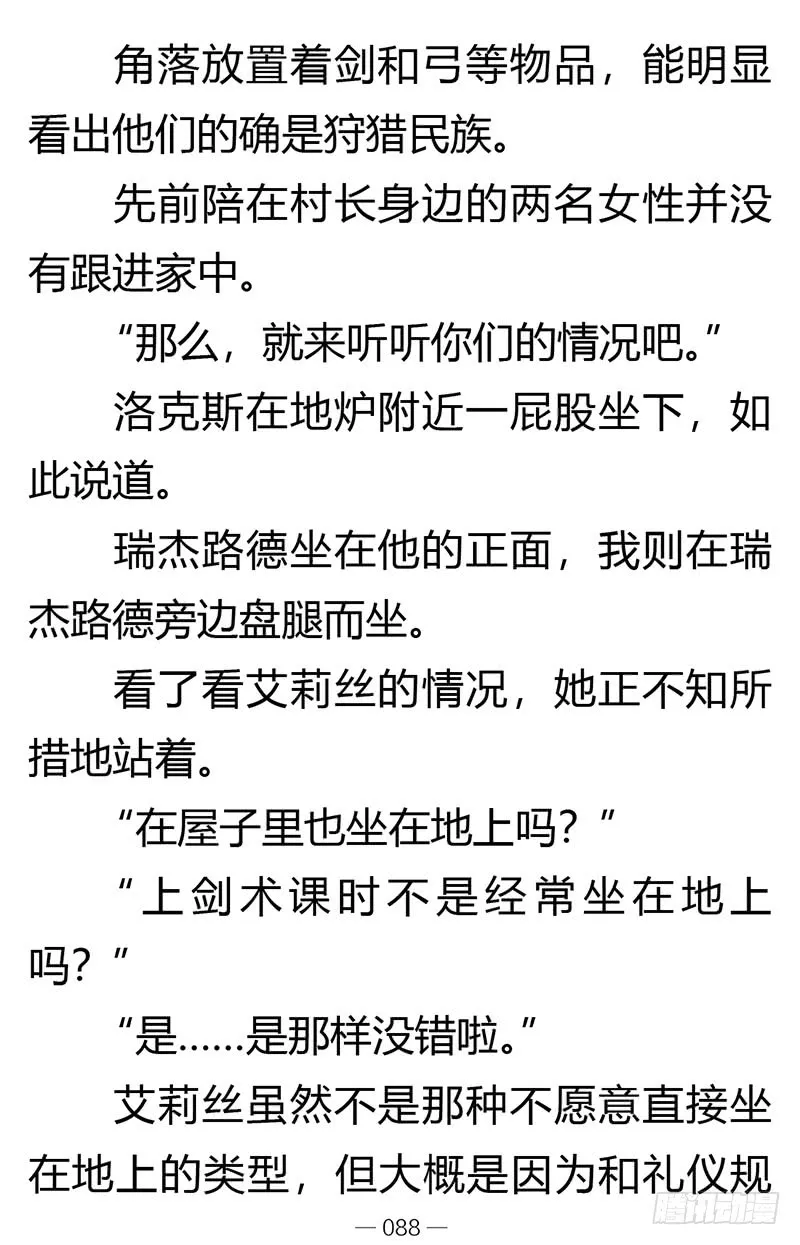 角落放置着剑和弓等物品，能明显看出他们的确是狩猎民族。

先前陪在村长身边的两名女性并没有跟进家中。

“那么，就来听听你们的情况吧。”

洛克斯在地炉附近一屁股坐下，如此说道。

瑞杰路德坐在他的正面，我则在瑞杰路德旁边盘腿而坐。

看了看艾莉丝的情况，她正不知所措地站着。

“在屋子里也坐在地上吗？”

“上剑术课时不是经常坐在地上吗？”

“是……是那样没错啦。”

艾莉丝虽然不是那种不愿意直接坐在地上的类型，但大概是因为和礼仪规

— 088 —

腾讯动漫